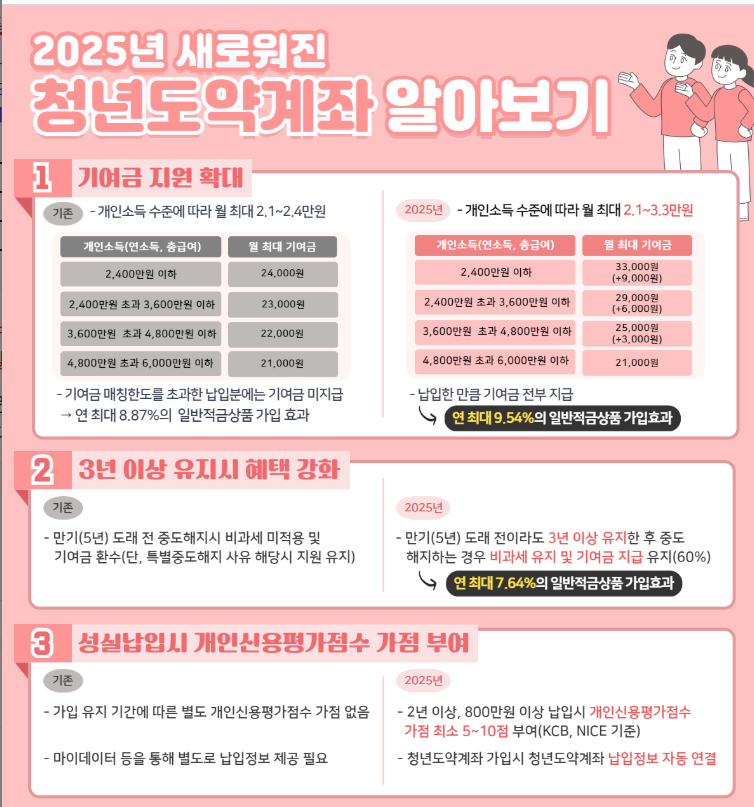 2025년 새로워진
청년도약계좌 알아보기

1 기여금 지원 확대

기존 - 개인소득 수준에 따라 월 최대 2.1~2.4만원

| 개인소득(연소득, 총급여) | 월 최대 기여금 |
|---|---|
| 2,400만원 이하 | 24,000원 |
| 2,400만원 초과 3,600만원 이하 | 23,000원 |
| 3,600만원 초과 4,800만원 이하 | 22,000원 |
| 4,800만원 초과 6,000만원 이하 | 21,000원 |

- 기여금 매칭한도를 초과한 납입분에는 기여금 미지급
→ 연 최대 8.87%의 일반적금상품 가입 효과

2025년 - 개인소득 수준에 따라 월 최대 2.1~3.3만원

| 개인소득(연소득, 총급여) | 월 최대 기여금 |
|---|---|
| 2,400만원 이하 | 33,000원 (+9,000원) |
| 2,400만원 초과 3,600만원 이하 | 29,000원 (+6,000원) |
| 3,600만원 초과 4,800만원 이하 | 25,000원 (+3,000원) |
| 4,800만원 초과 6,000만원 이하 | 21,000원 |

- 납입한 만큼 기여금 전부 지급
연 최대 9.54%의 일반적금상품 가입효과

2 3년 이상 유지시 혜택 강화

기존

- 만기(5년) 도래 전 중도해지시 비과세 미적용 및 기여금 환수(단, 특별중도해지 사유 해당시 지원 유지)

2025년

- 만기(5년) 도래 전이라도 3년 이상 유지한 후 중도 해지하는 경우 비과세 유지 및 기여금 지급 유지(60%)
연 최대 7.64%의 일반적금상품 가입효과

3 성실납입시 개인신용평가점수 가점 부여

기존

- 가입 유지 기간에 따른 별도 개인신용평가점수 가점 없음

- 마이데이터 등을 통해 별도로 납입정보 제공 필요

2025년

- 2년 이상, 800만원 이상 납입시 개인신용평가점수 가점 최소 5~10점 부여(KCB, NICE 기준)

- 청년도약계좌 가입시 청년도약계좌 납입정보 자동 연결